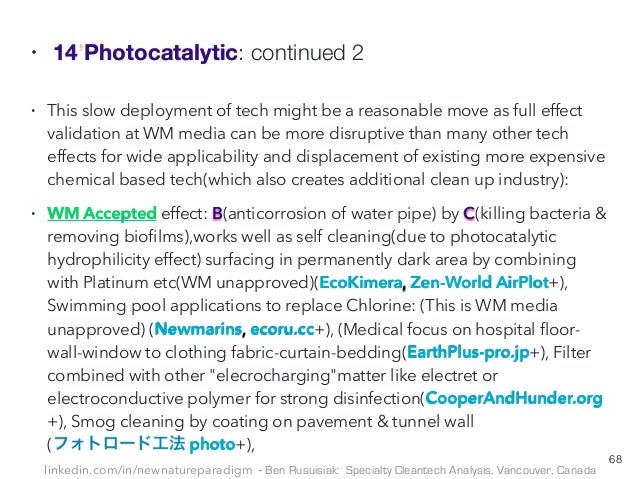 • 14 Photocatalytic: continued 2

• This slow deployment of tech might be a reasonable move as full effect validation at WM media can be more disruptive than many other tech effects for wide applicability and displacement of existing more expensive chemical based tech(which also creates additional clean up industry):

• WM Accepted effect: B(anticorrosion of water pipe) by C(killing bacteria & removing biofilms),works well as self cleaning(due to photocatalytic hydrophilicity effect) surfacing in permanently dark area by combining with Platinum etc(WM unapproved)(EcoKimera, Zen-World AirPlot+), Swimming pool applications to replace Chlorine: (This is WM media unapproved) (Newmarins, ecoru.cc+), (Medical focus on hospital floor-wall-window to clothing fabric-curtain-bedding(EarthPlus-pro.jp+), Filter combined with other "elecrocharging"matter like electret or electroconductive polymer for strong disinfection(CooperAndHunder.org +), Smog cleaning by coating on pavement & tunnel wall (フォトロード工法 photo+),

68

linkedin.com/in/newnatureparadigm - Ben Rusuisiak: Specialty Cleantech Analysis, Vancouver, Canada